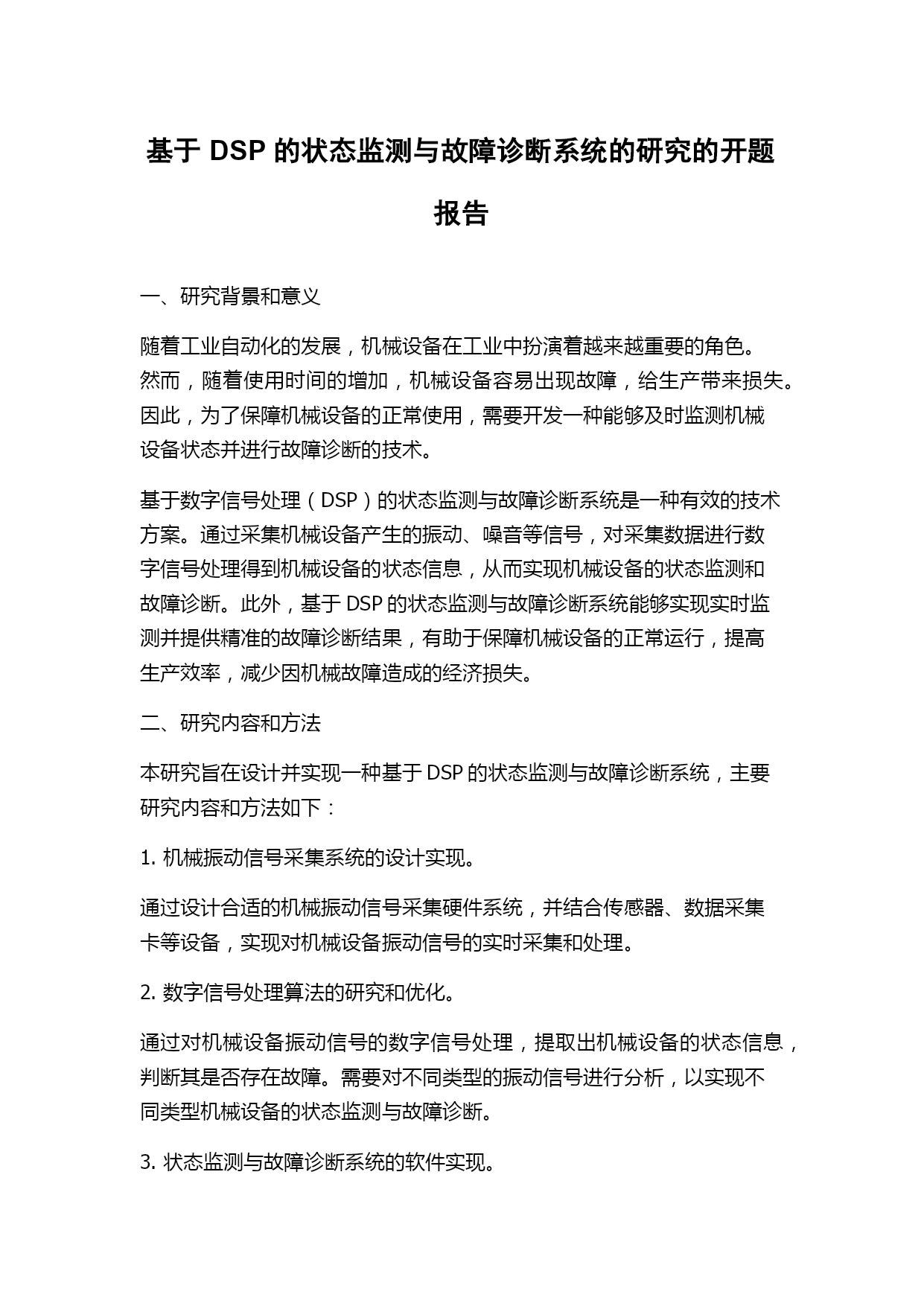 基于 DSP 的状态监测与故障诊断系统的研究的开题报告

一、研究背景和意义

随着工业自动化的发展，机械设备在工业中扮演着越来越重要的角色。然而，随着使用时间的增加，机械设备容易出现故障，给生产带来损失。因此，为了保障机械设备的正常使用，需要开发一种能够及时监测机械设备状态并进行故障诊断的技术。

基于数字信号处理（DSP）的状态监测与故障诊断系统是一种有效的技术方案。通过采集机械设备产生的振动、噪音等信号，对采集数据进行数字信号处理得到机械设备的状态信息，从而实现机械设备的状态监测和故障诊断。此外，基于 DSP 的状态监测与故障诊断系统能够实现实时监测并提供精准的故障诊断结果，有助于保障机械设备的正常运行，提高生产效率，减少因机械故障造成的经济损失。

二、研究内容和方法

本研究旨在设计并实现一种基于 DSP 的状态监测与故障诊断系统，主要研究内容和方法如下：

1. 机械振动信号采集系统的设计实现。

通过设计合适的机械振动信号采集硬件系统，并结合传感器、数据采集卡等设备，实现对机械设备振动信号的实时采集和处理。

2. 数字信号处理算法的研究和优化。

通过对机械设备振动信号的数字信号处理，提取出机械设备的状态信息，判断其是否存在故障。需要对不同类型的振动信号进行分析，以实现不同类型机械设备的状态监测与故障诊断。

3. 状态监测与故障诊断系统的软件实现。